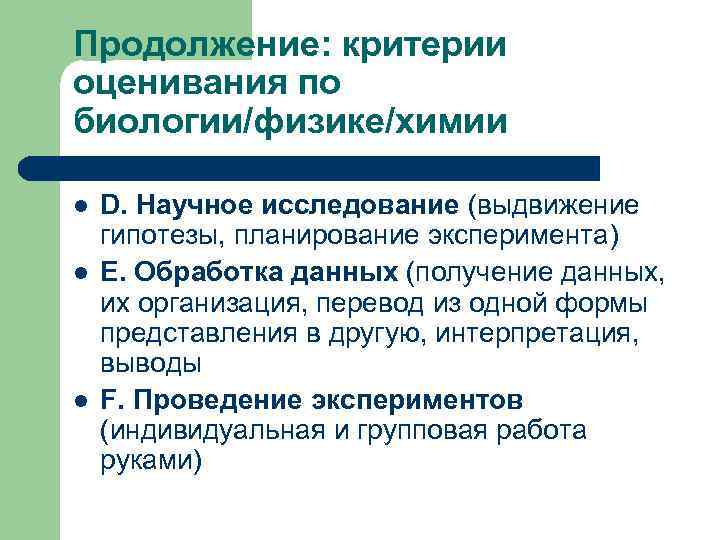 Продолжение: критерии оценивания по биологии/физике/химии

• D. Научное исследование (выдвижение гипотезы, планирование эксперимента)
• E. Обработка данных (получение данных, их организация, перевод из одной формы представления в другую, интерпретация, выводы
• F. Проведение экспериментов (индивидуальная и групповая работа руками)